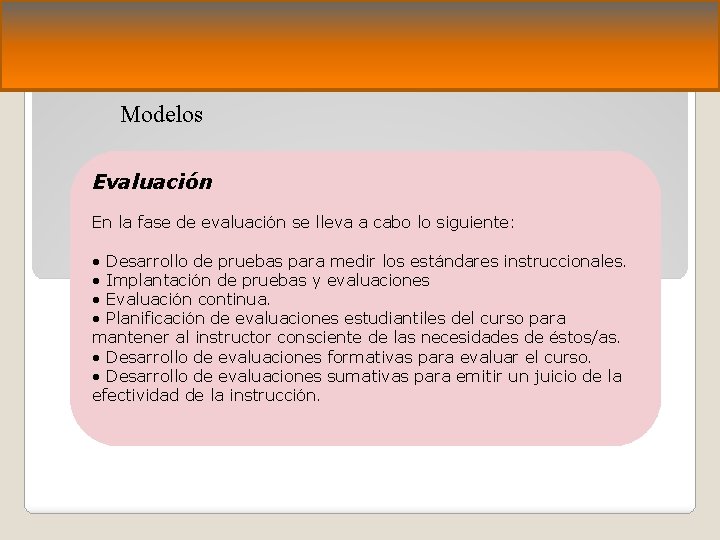 Modelos

Evaluación

En la fase de evaluación se lleva a cabo lo siguiente:

• Desarrollo de pruebas para medir los estándares instruccionales.
• Implantación de pruebas y evaluaciones
• Evaluación continua.
• Planificación de evaluaciones estudiantiles del curso para mantener al instructor consciente de las necesidades de éstos/as.
• Desarrollo de evaluaciones formativas para evaluar el curso.
• Desarrollo de evaluaciones sumativas para emitir un juicio de la efectividad de la instrucción.